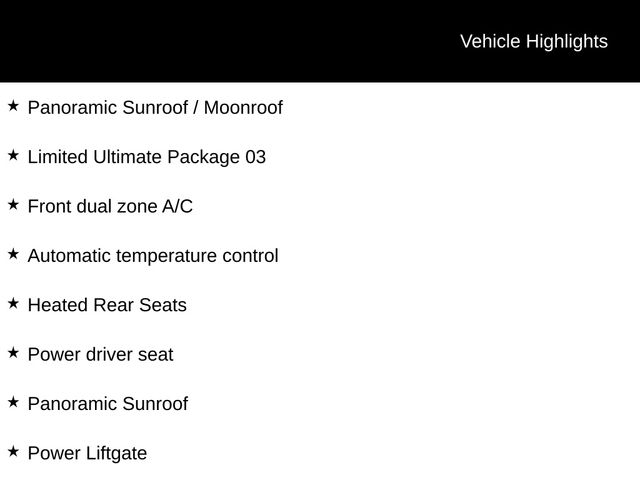 Vehicle Highlights

★ Panoramic Sunroof / Moonroof

★ Limited Ultimate Package 03

★ Front dual zone A/C

★ Automatic temperature control

★ Heated Rear Seats

★ Power driver seat

★ Panoramic Sunroof

★ Power Liftgate